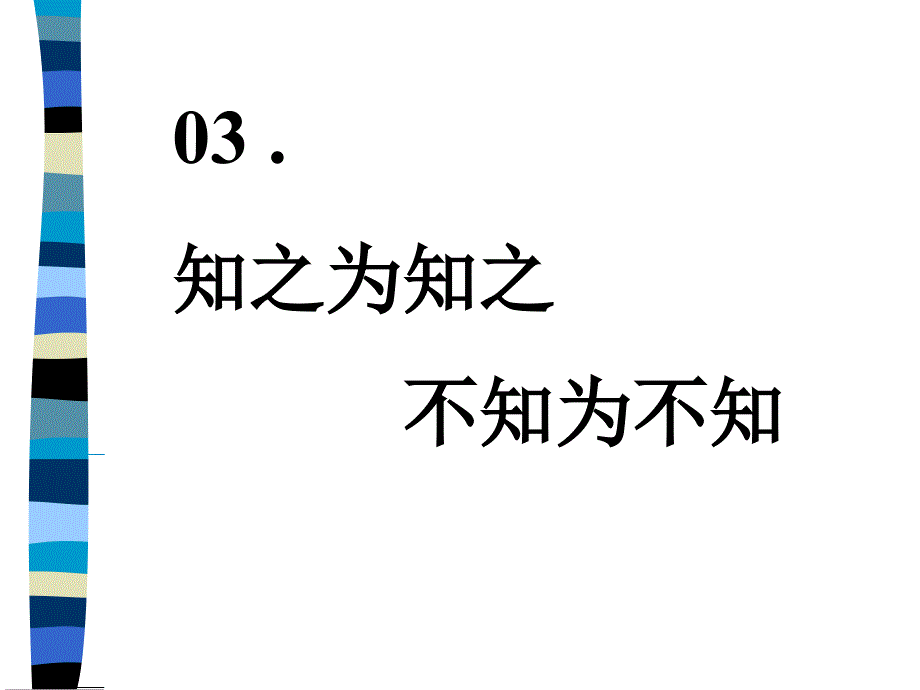 03 .

知之为知之

不知为不知